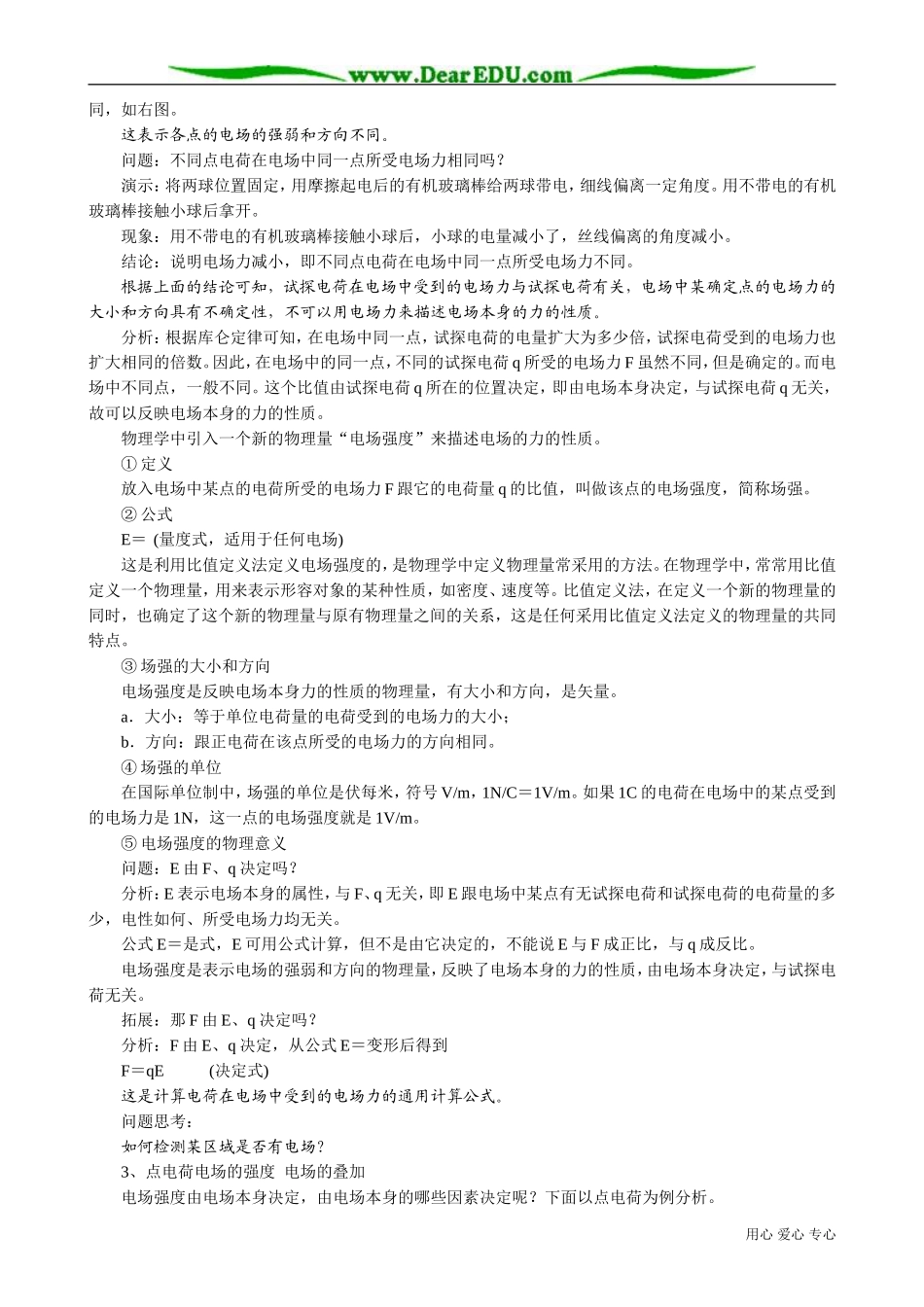 www.DearEDU.com

同，如右图。

这表示各点的电场的强弱和方向不同。

问题：不同点电荷在电场中同一点所受电场力相同吗？

演示：将两球位置固定，用摩擦起电后的有机玻璃棒给两球带电，细线偏离一定角度。用不带电的有机玻璃棒接触小球后拿开。

现象：用不带电的有机玻璃棒接触小球后，小球的电量减小了，丝线偏离的角度减小。

结论：说明电场力减小，即不同点电荷在电场中同一点所受电场力不同。

根据上面的结论可知，试探电荷在电场中受到的电场力与试探电荷有关，电场中某确定点的电场力的大小和方向具有不确定性，不可以用电场力来描述电场本身的力的性质。

分析：根据库仑定律可知，在电场中同一点，试探电荷的电量扩大为多少倍，试探电荷受到的电场力也扩大相同的倍数。因此，在电场中的同一点，不同的试探电荷 q 所受的电场力 F 虽然不同，但是确定的。而电场中不同点，一般不同。这个比值由试探电荷 q 所在的位置决定，即由电场本身决定，与试探电荷 q 无关，故可以反映电场本身的力的性质。

物理学中引入一个新的物理量“电场强度”来描述电场的力的性质。

① 定义

放入电场中某点的电荷所受的电场力 F 跟它的电荷量 q 的比值，叫做该点的电场强度，简称场强。

② 公式

E＝ (量度式，适用于任何电场)

这是利用比值定义法定义电场强度的，是物理学中定义物理量常采用的方法。在物理学中，常常用比值定义一个物理量，用来表示形容对象的某种性质，如密度、速度等。比值定义法，在定义一个新的物理量的同时，也确定了这个新的物理量与原有物理量之间的关系，这是任何采用比值定义法定义的物理量的共同特点。

③ 场强的大小和方向

电场强度是反映电场本身力的性质的物理量，有大小和方向，是矢量。

a．大小：等于单位电荷量的电荷受到的电场力的大小；

b．方向：跟正电荷在该点所受的电场力的方向相同。

④ 场强的单位

在国际单位制中，场强的单位是伏每米，符号 V/m，1N/C＝1V/m。如果 1C 的电荷在电场中的某点受到的电场力是 1N，这一点的电场强度就是 1V/m。

⑤ 电场强度的物理意义

问题：E 由 F、q 决定吗？

分析：E 表示电场本身的属性，与 F、q 无关，即 E 跟电场中某点有无试探电荷和试探电荷的电荷量的多少，电性如何、所受电场力均无关。

公式 E＝是式，E 可用公式计算，但不是由它决定的，不能说 E 与 F 成正比，与 q 成反比。

电场强度是表示电场的强弱和方向的物理量，反映了电场本身的力的性质，由电场本身决定，与试探电荷无关。

拓展：那 F 由 E、q 决定吗？

分析：F 由 E、q 决定，从公式 E＝变形后得到

F＝qE　　(决定式)

这是计算电荷在电场中受到的电场力的通用计算公式。

问题思考：

如何检测某区域是否有电场？

3、点电荷电场的强度 电场的叠加

电场强度由电场本身决定，由电场本身的哪些因素决定呢？下面以点电荷为例分析。

用心 爱心 专心